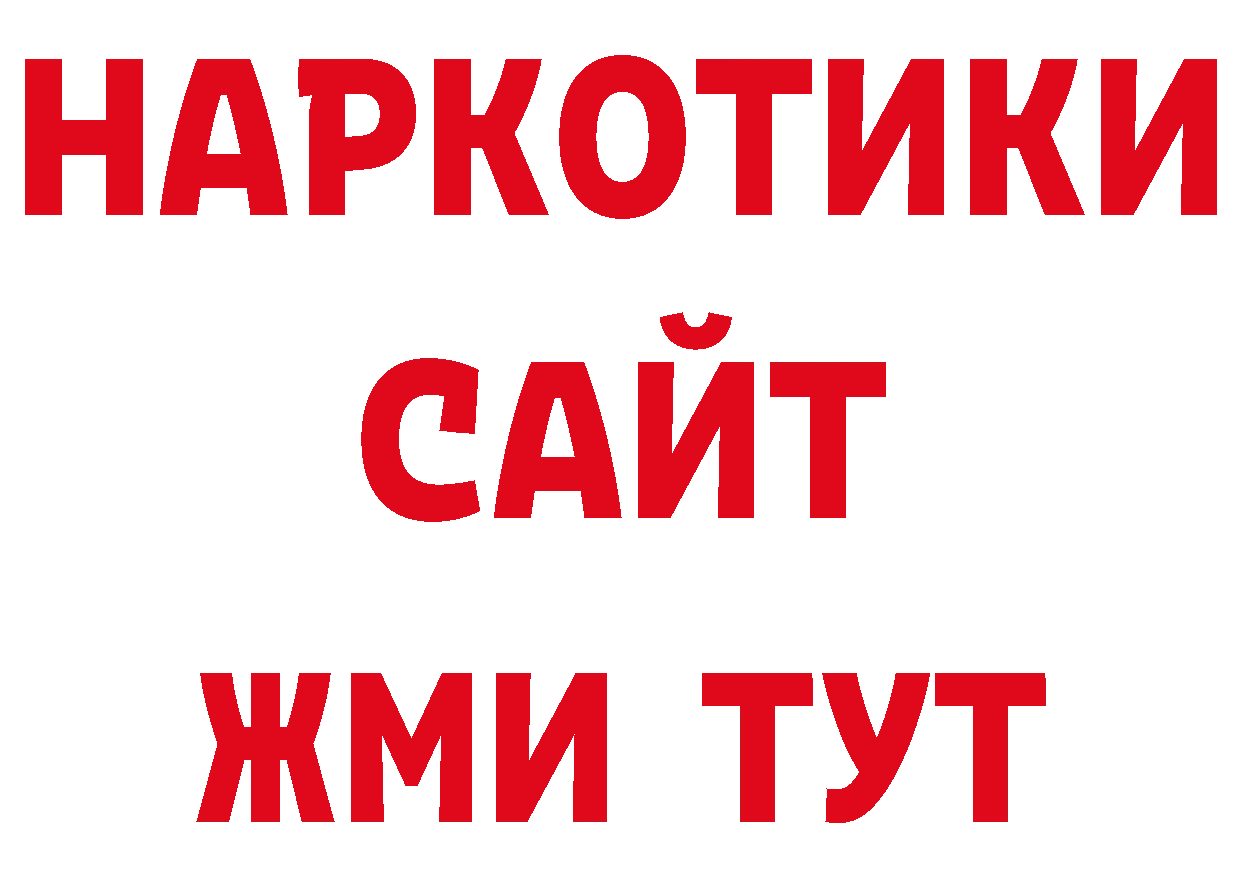 НАРКОТИКИ САЙТ ЖМИ ТУТ